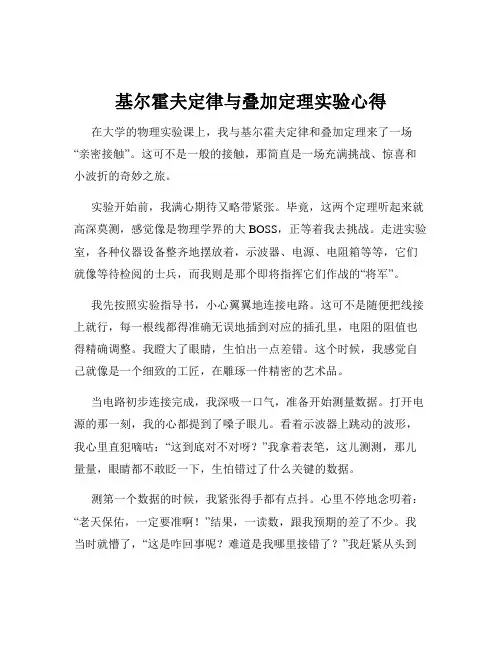 基尔霍夫定律与叠加定理实验心得

在大学的物理实验课上，我与基尔霍夫定律和叠加定理来了一场“亲密接触”。这可不是一般的接触，那简直是一场充满挑战、惊喜和小波折的奇妙之旅。

实验开始前，我满心期待又略带紧张。毕竟，这两个定理听起来就高深莫测，感觉像是物理学界的大 BOSS，正等着我去挑战。走进实验室，各种仪器设备整齐地摆放着，示波器、电源、电阻箱等等，它们就像等待检阅的士兵，而我则是那个即将指挥它们作战的“将军”。

我先按照实验指导书，小心翼翼地连接电路。这可不是随便把线接上就行，每一根线都得准确无误地插到对应的插孔里，电阻的阻值也得精确调整。我瞪大了眼睛，生怕出一点差错。这个时候，我感觉自己就像是一个细致的工匠，在雕琢一件精密的艺术品。

当电路初步连接完成，我深吸一口气，准备开始测量数据。打开电源的那一刻，我的心都提到了嗓子眼儿。看着示波器上跳动的波形，我心里直犯嘀咕：“这到底对不对呀？”我拿着表笔，这儿测测，那儿量量，眼睛都不敢眨一下，生怕错过了什么关键的数据。

测第一个数据的时候，我紧张得手都有点抖。心里不停地念叨着：“老天保佑，一定要准啊！”结果，一读数，跟我预期的差了不少。我当时就懵了，“这是咋回事呢？难道是我哪里接错了？”我赶紧从头到